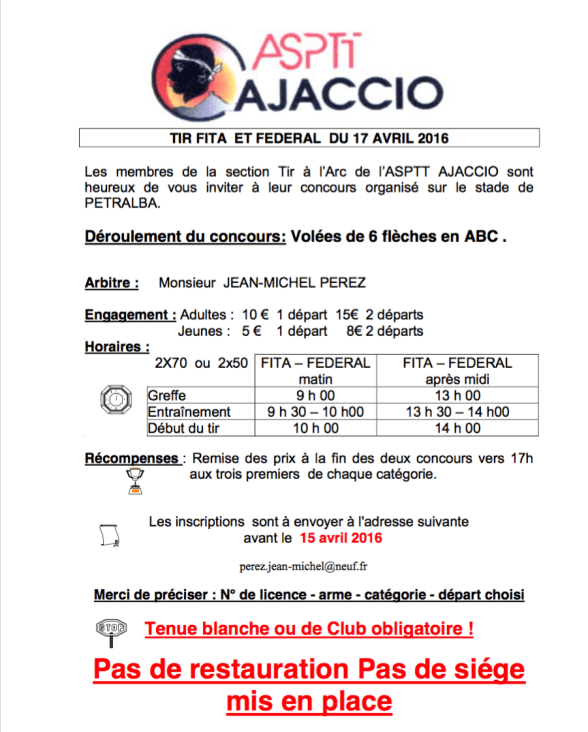 ASPTT
AJACCIO

TIR FITA ET FEDERAL DU 17 AVRIL 2016

Les membres de la section Tir à l'Arc de l'ASPTT AJACCIO sont heureux de vous inviter à leur concours organisé sur le stade de PETRALBA.

Déroulement du concours: Volées de 6 flèches en ABC .

Arbitre : Monsieur JEAN-MICHEL PEREZ

Engagement : Adultes : 10 € 1 départ 15€ 2 départs
Jeunes : 5 € 1 départ 8€ 2 départs

Horaires :

| 2X70 ou 2x50 | FITA – FEDERAL matin | FITA – FEDERAL après midi |
|---|---|---|
| Greffe | 9 h 00 | 13 h 00 |
| Entraînement | 9 h 30 – 10 h00 | 13 h 30 – 14 h00 |
| Début du tir | 10 h 00 | 14 h 00 |

Récompenses : Remise des prix à la fin des deux concours vers 17h aux trois premiers de chaque catégorie.

Les inscriptions sont à envoyer à l'adresse suivante avant le 15 avril 2016

perez.jean-michel@neuf.fr

Merci de préciser : N° de licence - arme - catégorie - départ choisi

STOP

Tenue blanche ou de Club obligatoire !

Pas de restauration Pas de siége mis en place